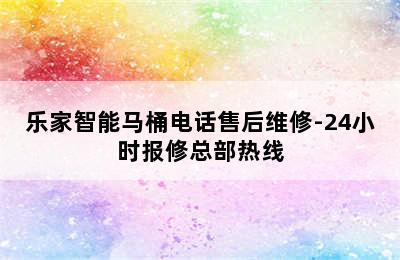 乐家智能马桶电话售后维修-24小时报修总部热线